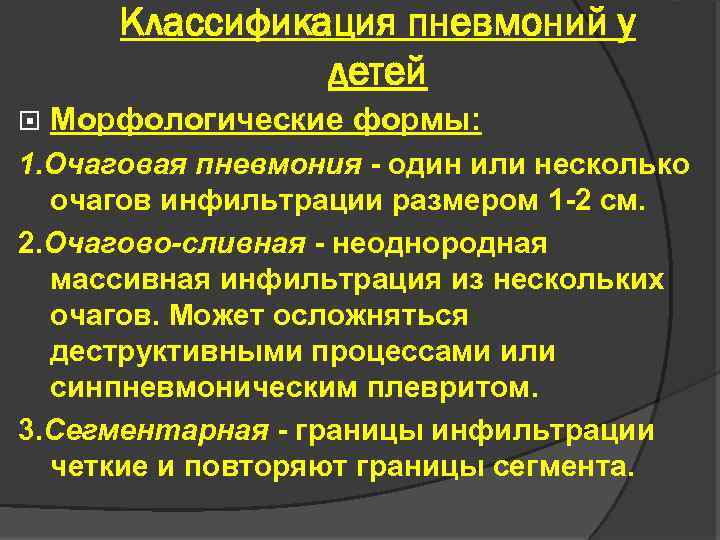 Классификация пневмоний у детей

Морфологические формы:

1.Очаговая пневмония - один или несколько очагов инфильтрации размером 1-2 см.

2.Очагово-сливная - неоднородная массивная инфильтрация из нескольких очагов. Может осложняться деструктивными процессами или синпневмоническим плевритом.

3.Сегментарная - границы инфильтрации четкие и повторяют границы сегмента.